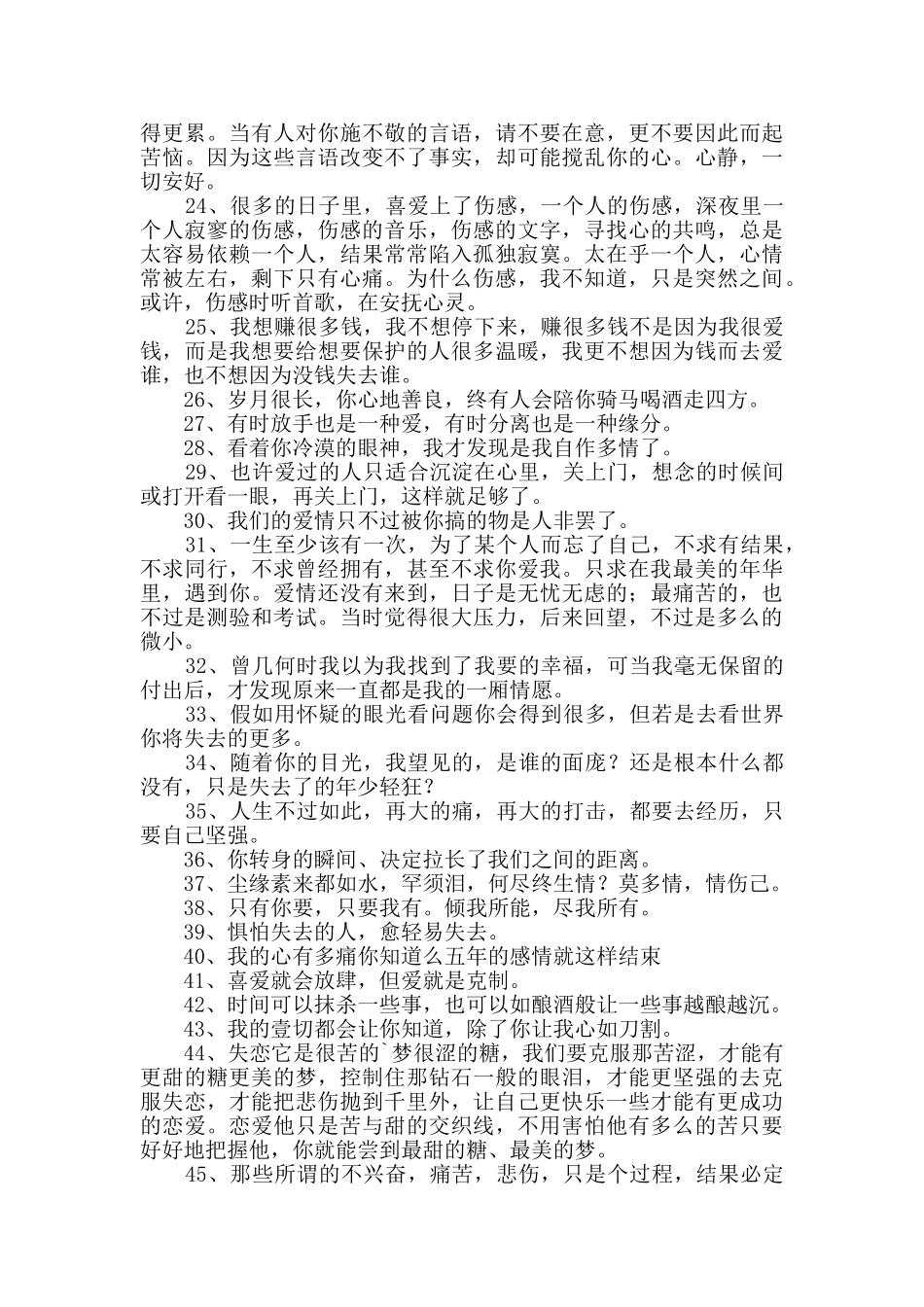 得更累。当有人对你施不敬的言语，请不要在意，更不要因此而起苦恼。因为这些言语改变不了事实，却可能搅乱你的心。心静，一切安好。

24、很多的日子里，喜爱上了伤感，一个人的伤感，深夜里一个人寂寥的伤感，伤感的音乐，伤感的文字，寻找心的共鸣，总是太容易依赖一个人，结果常常陷入孤独寂寞。太在乎一个人，心情常被左右，剩下只有心痛。为什么伤感，我不知道，只是突然之间。或许，伤感时听首歌，在安抚心灵。

25、我想赚很多钱，我不想停下来，赚很多钱不是因为我很爱钱，而是我想要给想要保护的人很多温暖，我更不想因为钱而去爱谁，也不想因为没钱失去谁。

26、岁月很长，你心地善良，终有人会陪你骑马喝酒走四方。

27、有时放手也是一种爱，有时分离也是一种缘分。

28、看着你冷漠的眼神，我才发现是我自作多情了。

29、也许爱过的人只适合沉淀在心里，关上门，想念的时候间或打开看一眼，再关上门，这样就足够了。

30、我们的爱情只不过被你搞的物是人非罢了。

31、一生至少该有一次，为了某个人而忘了自己，不求有结果，不求同行，不求曾经拥有，甚至不求你爱我。只求在我最美的年华里，遇到你。爱情还没有来到，日子是无忧无虑的；最痛苦的，也不过是测验和考试。当时觉得很大压力，后来回望，不过是多么的微小。

32、曾几何时我以为我找到了我要的幸福，可当我毫无保留的付出后，才发现原来一直都是我的一厢情愿。

33、假如用怀疑的眼光看问题你会得到很多，但若是去看世界你将失去的更多。

34、随着你的目光，我望见的，是谁的面庞？还是根本什么都没有，只是失去了的年少轻狂？

35、人生不过如此，再大的痛，再大的打击，都要去经历，只要自己坚强。

36、你转身的瞬间、决定拉长了我们之间的距离。

37、尘缘素来都如水，罕须泪，何尽终生情？莫多情，情伤己。

38、只有你要，只要我有。倾我所能，尽我所有。

39、惧怕失去的人，愈轻易失去。

40、我的心有多痛你知道么五年的感情就这样结束

41、喜爱就会放肆，但爱就是克制。

42、时间可以抹杀一些事，也可以如酿酒般让一些事越酿越沉。

43、我的壹切都会让你知道，除了你让我心如刀割。

44、失恋它是很苦的`梦很涩的糖，我们要克服那苦涩，才能有更甜的糖更美的梦，控制住那钻石一般的眼泪，才能更坚强的去克服失恋，才能把悲伤抛到千里外，让自己更快乐一些才能有更成功的恋爱。恋爱他只是苦与甜的交织线，不用害怕他有多么的苦只要好好地把握他，你就能尝到最甜的糖、最美的梦。

45、那些所谓的不兴奋，痛苦，悲伤，只是个过程，结果必定